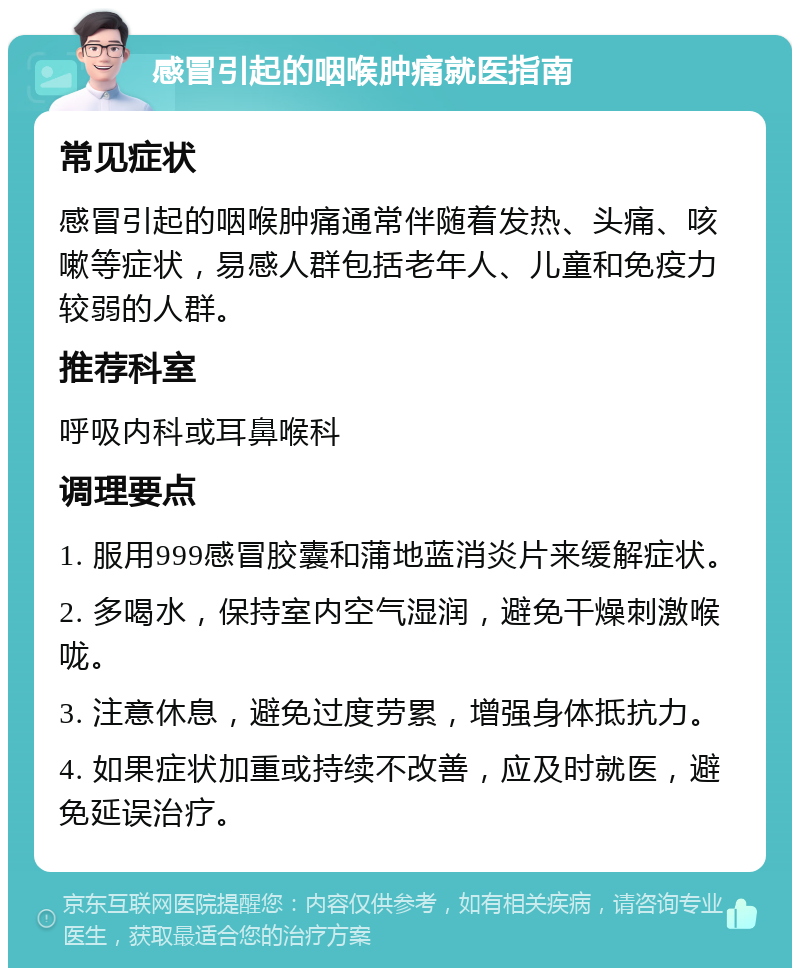 感冒引起的咽喉肿痛就医指南

常见症状

感冒引起的咽喉肿痛通常伴随着发热、头痛、咳嗽等症状，易感人群包括老年人、儿童和免疫力较弱的人群。

推荐科室

呼吸内科或耳鼻喉科

调理要点

1. 服用999感冒胶囊和蒲地蓝消炎片来缓解症状。

2. 多喝水，保持室内空气湿润，避免干燥刺激喉咙。

3. 注意休息，避免过度劳累，增强身体抵抗力。

4. 如果症状加重或持续不改善，应及时就医，避免延误治疗。

京东互联网医院提醒您：内容仅供参考，如有相关疾病，请咨询专业医生，获取最适合您的治疗方案